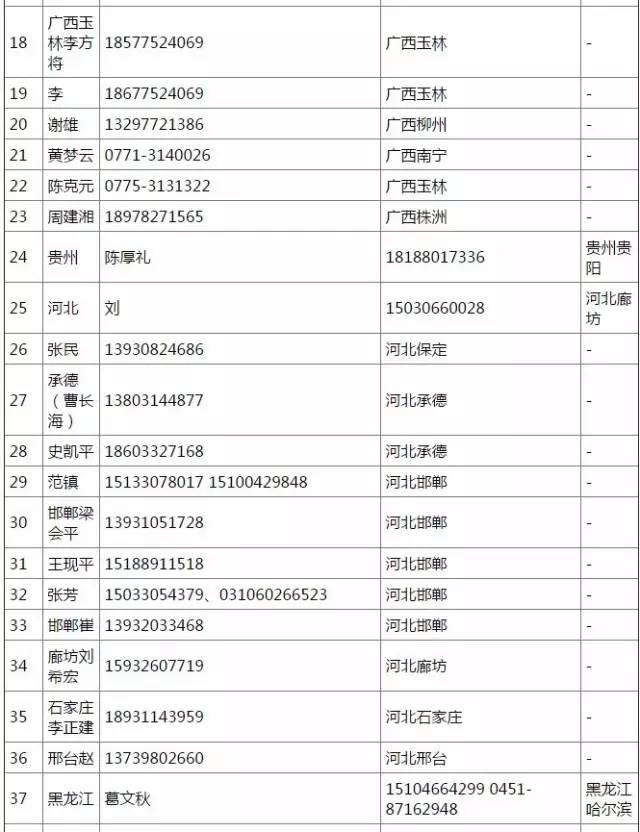 | 18 | 广西玉林李方将 | 18577524069 | 广西玉林 | - |
|---|---|---|---|---|
| 19 | 李 | 18677524069 | 广西玉林 | - |
| 20 | 谢雄 | 13297721386 | 广西柳州 | - |
| 21 | 黄梦云 | 0771-3140026 | 广西南宁 | - |
| 22 | 陈克元 | 0775-3131322 | 广西玉林 | - |
| 23 | 周建湘 | 18978271565 | 广西株洲 | - |
| 24 | 贵州 | 陈厚礼 | 18188017336 | 贵州贵阳 |
| 25 | 河北 | 刘 | 15030660028 | 河北廊坊 |
| 26 | 张民 | 13930824686 | 河北保定 | - |
| 27 | 承德（曹长海） | 13803144877 | 河北承德 | - |
| 28 | 史凯平 | 18603327168 | 河北承德 | - |
| 29 | 范镇 | 15133078017 15100429848 | 河北邯郸 | - |
| 30 | 邯郸梁会平 | 13931051728 | 河北邯郸 | - |
| 31 | 王现平 | 15188911518 | 河北邯郸 | - |
| 32 | 张芳 | 15033054379、031060266523 | 河北邯郸 | - |
| 33 | 邯郸崔 | 13932033468 | 河北邯郸 | - |
| 34 | 廊坊刘希宏 | 15932607719 | 河北廊坊 | - |
| 35 | 石家庄李正建 | 18931143959 | 河北石家庄 | - |
| 36 | 邢台赵 | 13739802660 | 河北邢台 | - |
| 37 | 黑龙江 | 葛文秋 | 15104664299 0451-87162948 | 黑龙江哈尔滨 |